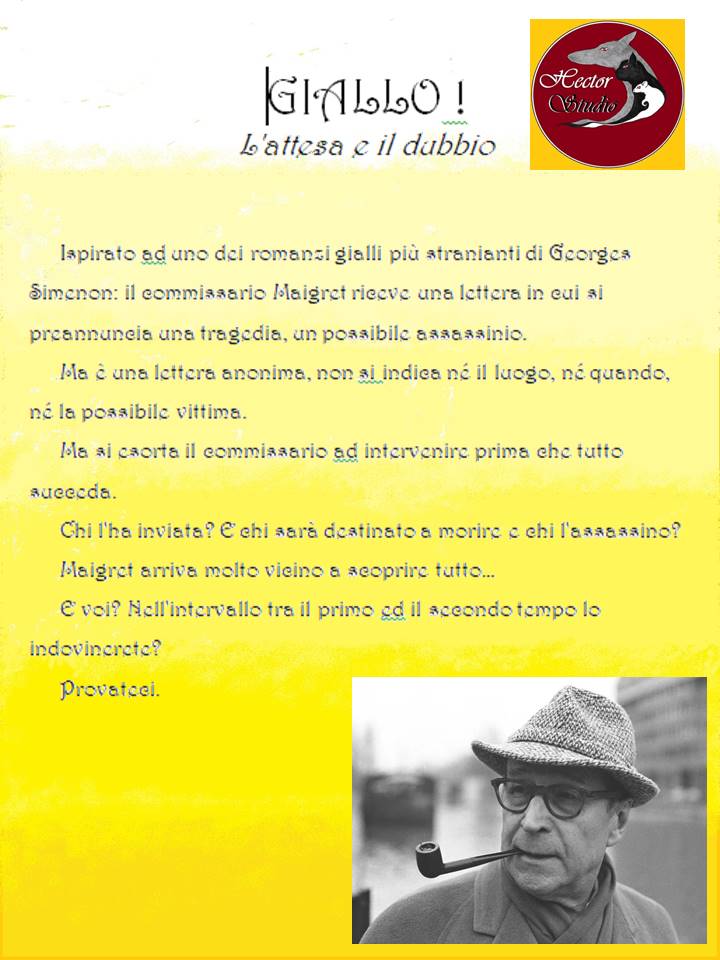 GIALLO !
L'attesa e il dubbio

Hector Studio

Ispirato ad uno dei romanzi gialli più stranianti di Georges Simenon: il commissario Maigret riceve una lettera in cui si preannuncia una tragedia, un possibile assassinio.

Ma è una lettera anonima, non si indica né il luogo, né quando, né la possibile vittima.

Ma si esorta il commissario ad intervenire prima che tutto succeda.

Chi l'ha inviata? E chi sarà destinato a morire e chi l'assassino?

Maigret arriva molto vicino a scoprire tutto...

E voi? Nell'intervallo tra il primo ed il secondo tempo lo indovinerete?

Provateci.